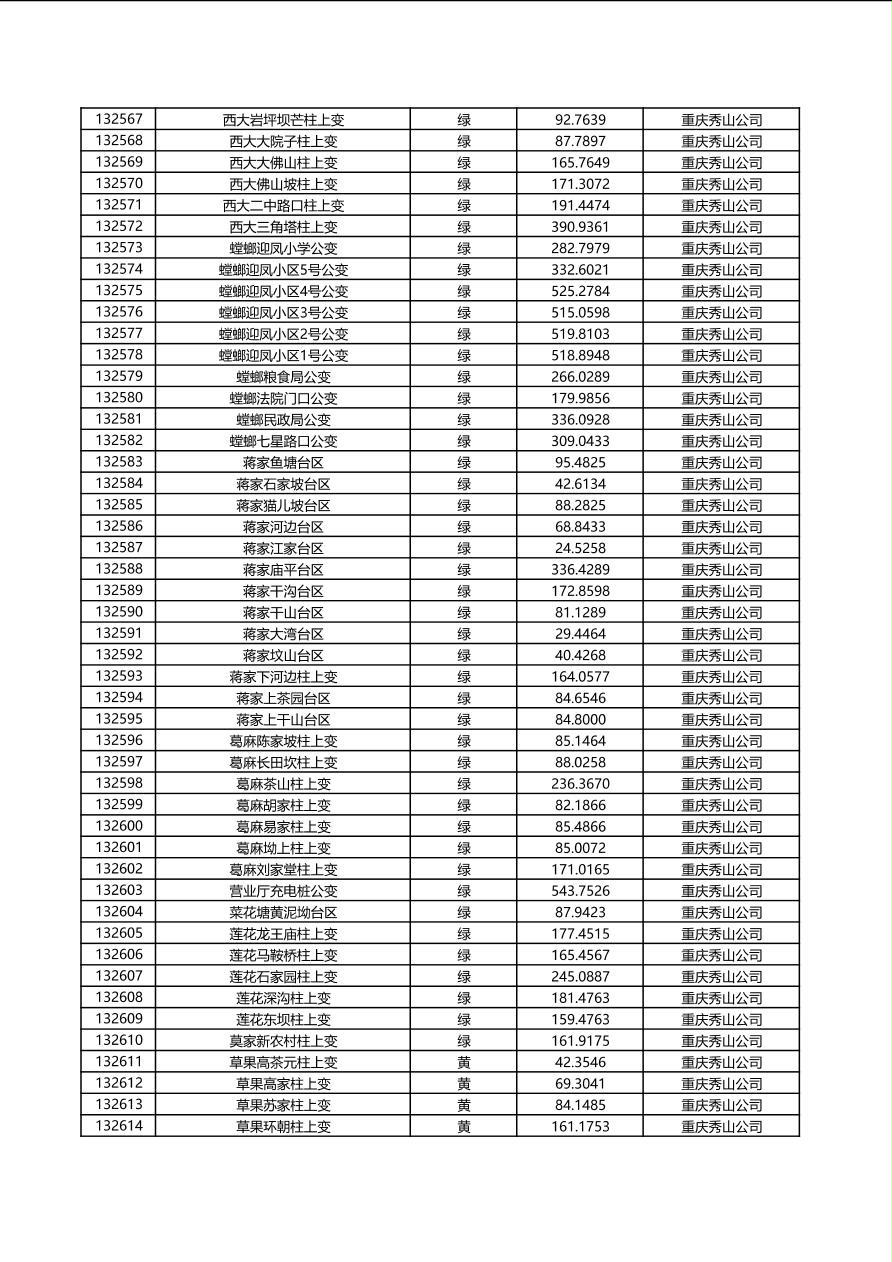 | 132567 | 西大岩坪坝芒柱上变 | 绿 | 92.7639 | 重庆秀山公司 |
|---|---|---|---|---|
| 132568 | 西大大院子柱上变 | 绿 | 87.7897 | 重庆秀山公司 |
| 132569 | 西大大佛山柱上变 | 绿 | 165.7649 | 重庆秀山公司 |
| 132570 | 西大佛山坡柱上变 | 绿 | 171.3072 | 重庆秀山公司 |
| 132571 | 西大二中路口柱上变 | 绿 | 191.4474 | 重庆秀山公司 |
| 132572 | 西大三角塔柱上变 | 绿 | 390.9361 | 重庆秀山公司 |
| 132573 | 螳螂迎凤小学公变 | 绿 | 282.7979 | 重庆秀山公司 |
| 132574 | 螳螂迎凤小区5号公变 | 绿 | 332.6021 | 重庆秀山公司 |
| 132575 | 螳螂迎凤小区4号公变 | 绿 | 525.2784 | 重庆秀山公司 |
| 132576 | 螳螂迎凤小区3号公变 | 绿 | 515.0598 | 重庆秀山公司 |
| 132577 | 螳螂迎凤小区2号公变 | 绿 | 519.8103 | 重庆秀山公司 |
| 132578 | 螳螂迎凤小区1号公变 | 绿 | 518.8948 | 重庆秀山公司 |
| 132579 | 螳螂粮食局公变 | 绿 | 266.0289 | 重庆秀山公司 |
| 132580 | 螳螂法院门口公变 | 绿 | 179.9856 | 重庆秀山公司 |
| 132581 | 螳螂民政局公变 | 绿 | 336.0928 | 重庆秀山公司 |
| 132582 | 螳螂七星路口公变 | 绿 | 309.0433 | 重庆秀山公司 |
| 132583 | 蒋家鱼塘台区 | 绿 | 95.4825 | 重庆秀山公司 |
| 132584 | 蒋家石家坡台区 | 绿 | 42.6134 | 重庆秀山公司 |
| 132585 | 蒋家猫儿坡台区 | 绿 | 88.2825 | 重庆秀山公司 |
| 132586 | 蒋家河边台区 | 绿 | 68.8433 | 重庆秀山公司 |
| 132587 | 蒋家江家台区 | 绿 | 24.5258 | 重庆秀山公司 |
| 132588 | 蒋家庙平台区 | 绿 | 336.4289 | 重庆秀山公司 |
| 132589 | 蒋家干沟台区 | 绿 | 172.8598 | 重庆秀山公司 |
| 132590 | 蒋家干山台区 | 绿 | 81.1289 | 重庆秀山公司 |
| 132591 | 蒋家大湾台区 | 绿 | 29.4464 | 重庆秀山公司 |
| 132592 | 蒋家坟山台区 | 绿 | 40.4268 | 重庆秀山公司 |
| 132593 | 蒋家下河边柱上变 | 绿 | 164.0577 | 重庆秀山公司 |
| 132594 | 蒋家上茶园台区 | 绿 | 84.6546 | 重庆秀山公司 |
| 132595 | 蒋家上干山台区 | 绿 | 84.8000 | 重庆秀山公司 |
| 132596 | 葛麻陈家坡柱上变 | 绿 | 85.1464 | 重庆秀山公司 |
| 132597 | 葛麻长田坎柱上变 | 绿 | 88.0258 | 重庆秀山公司 |
| 132598 | 葛麻茶山柱上变 | 绿 | 236.3670 | 重庆秀山公司 |
| 132599 | 葛麻胡家柱上变 | 绿 | 82.1866 | 重庆秀山公司 |
| 132600 | 葛麻易家柱上变 | 绿 | 85.4866 | 重庆秀山公司 |
| 132601 | 葛麻坳上柱上变 | 绿 | 85.0072 | 重庆秀山公司 |
| 132602 | 葛麻刘家堂柱上变 | 绿 | 171.0165 | 重庆秀山公司 |
| 132603 | 营业厅充电桩公变 | 绿 | 543.7526 | 重庆秀山公司 |
| 132604 | 菜花塘黄泥坳台区 | 绿 | 87.9423 | 重庆秀山公司 |
| 132605 | 莲花龙王庙柱上变 | 绿 | 177.4515 | 重庆秀山公司 |
| 132606 | 莲花马鞍桥柱上变 | 绿 | 165.4567 | 重庆秀山公司 |
| 132607 | 莲花石家园柱上变 | 绿 | 245.0887 | 重庆秀山公司 |
| 132608 | 莲花深沟柱上变 | 绿 | 181.4763 | 重庆秀山公司 |
| 132609 | 莲花东坝柱上变 | 绿 | 159.4763 | 重庆秀山公司 |
| 132610 | 莫家新农村柱上变 | 绿 | 161.9175 | 重庆秀山公司 |
| 132611 | 草果高茶元柱上变 | 黄 | 42.3546 | 重庆秀山公司 |
| 132612 | 草果高家柱上变 | 黄 | 69.3041 | 重庆秀山公司 |
| 132613 | 草果苏家柱上变 | 黄 | 84.1485 | 重庆秀山公司 |
| 132614 | 草果环朝柱上变 | 黄 | 161.1753 | 重庆秀山公司 |